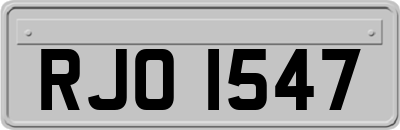 RJO 1547